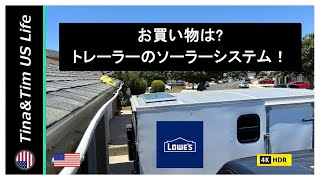 Tina&Tim US Life

お買い物は?
トレーラーのソーラーシステム！

LOWE'S

4K HDR